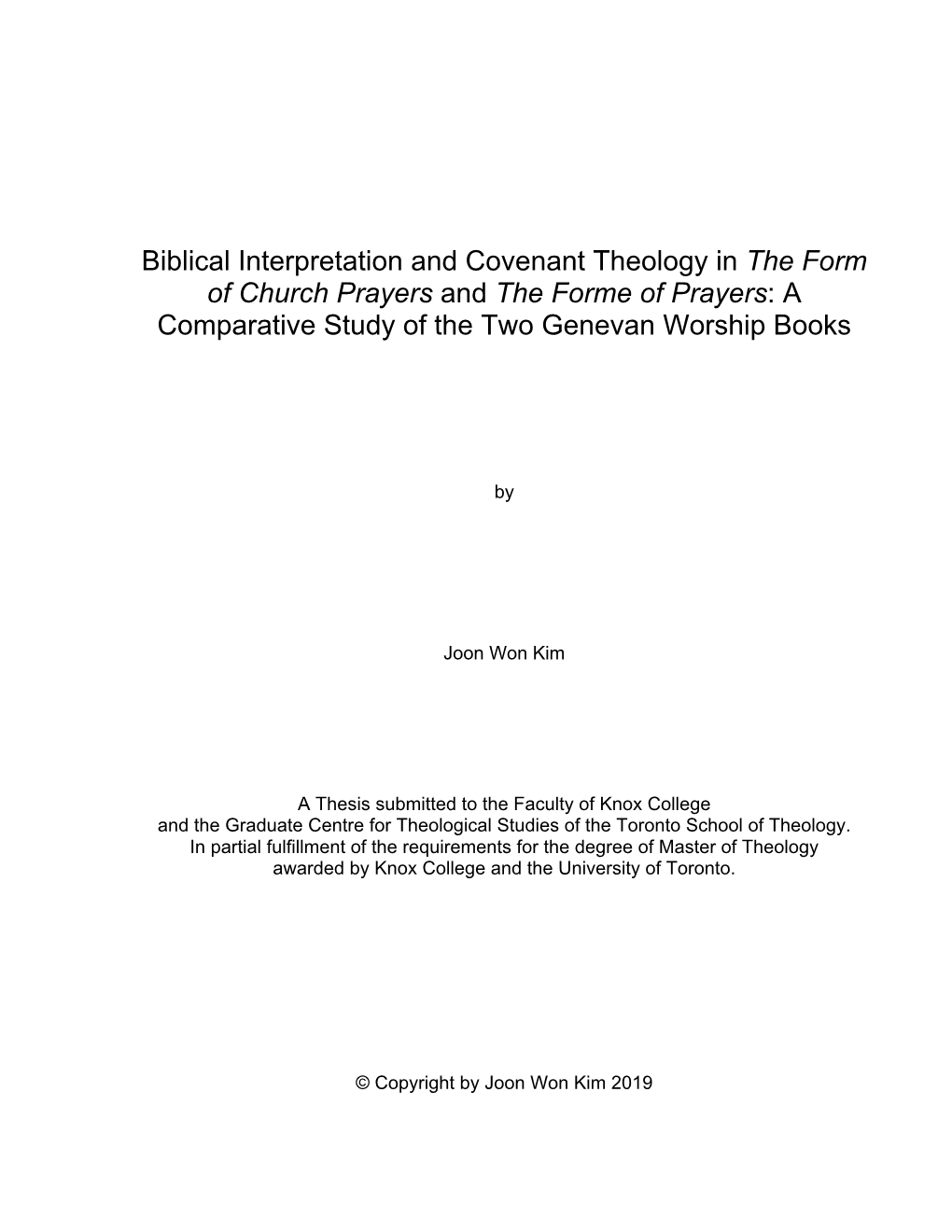 Biblical Interpretation and Covenant Theology in The Form of Church Prayers and The Forme of Prayers: A Comparative Study of the Two Genevan Worship Books

by

Joon Won Kim

A Thesis submitted to the Faculty of Knox College
and the Graduate Centre for Theological Studies of the Toronto School of Theology.
In partial fulfillment of the requirements for the degree of Master of Theology
awarded by Knox College and the University of Toronto.

© Copyright by Joon Won Kim 2019